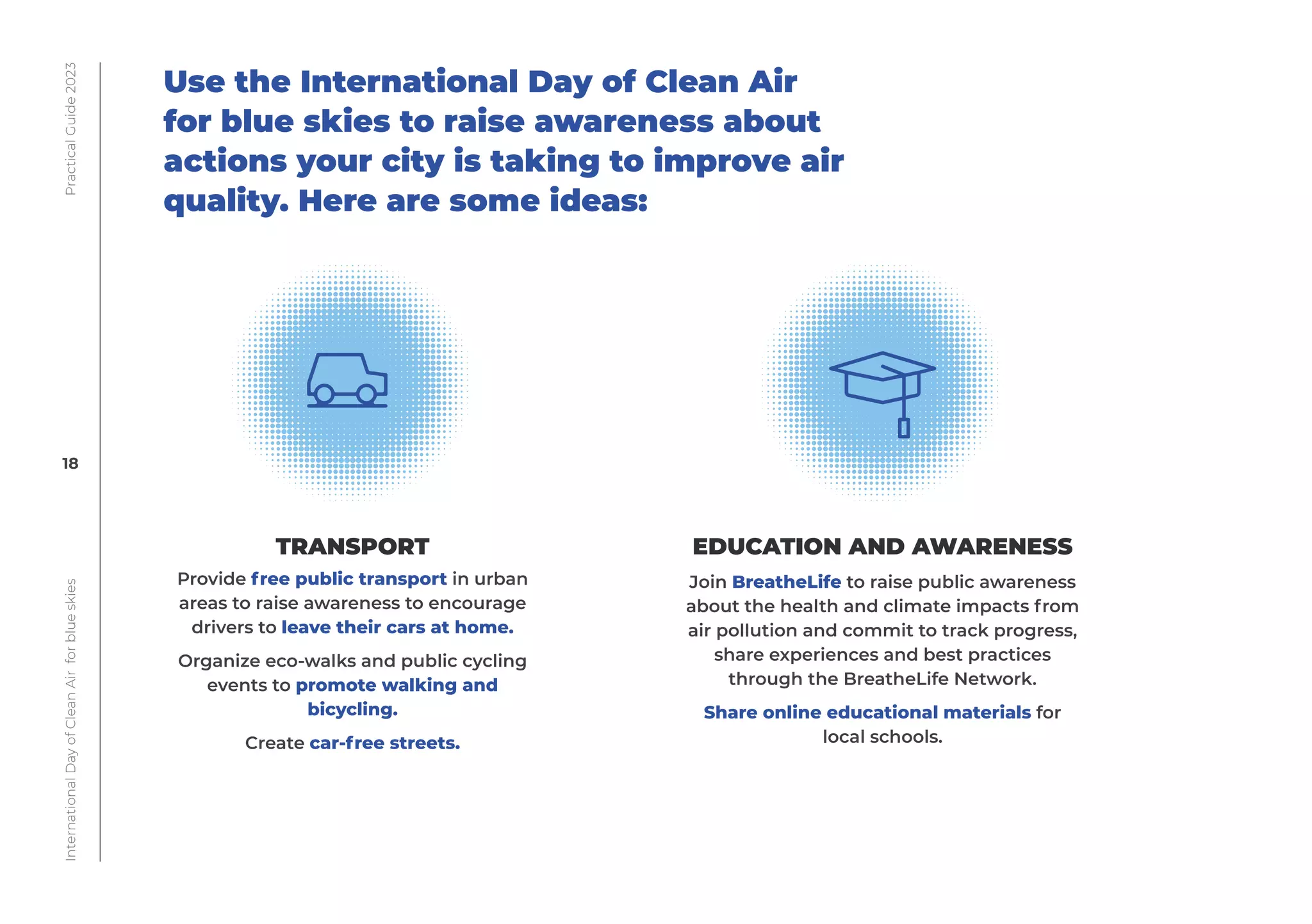 Practical Guide 2023

18

International Day of Clean Air for blue skies

Use the International Day of Clean Air for blue skies to raise awareness about actions your city is taking to improve air quality. Here are some ideas:

TRANSPORT

Provide free public transport in urban areas to raise awareness to encourage drivers to leave their cars at home.

Organize eco-walks and public cycling events to promote walking and bicycling.

Create car-free streets.

EDUCATION AND AWARENESS

Join BreatheLife to raise public awareness about the health and climate impacts from air pollution and commit to track progress, share experiences and best practices through the BreatheLife Network.

Share online educational materials for local schools.